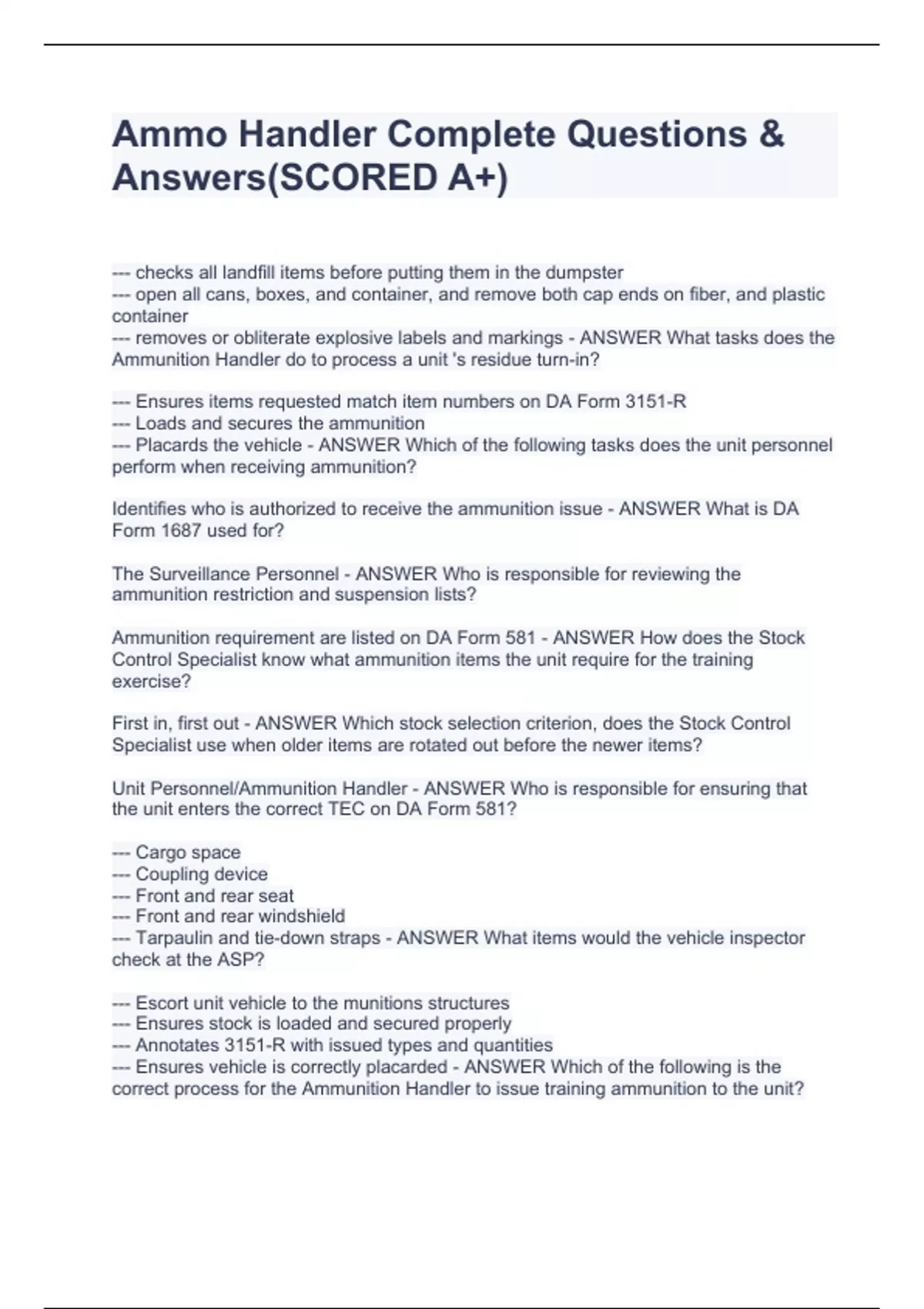 Ammo Handler Complete Questions & Answers(SCORED A+)

--- checks all landfill items before putting them in the dumpster
--- open all cans, boxes, and container, and remove both cap ends on fiber, and plastic container
--- removes or obliterate explosive labels and markings - ANSWER What tasks does the Ammunition Handler do to process a unit 's residue turn-in?

--- Ensures items requested match item numbers on DA Form 3151-R
--- Loads and secures the ammunition
--- Placards the vehicle - ANSWER Which of the following tasks does the unit personnel perform when receiving ammunition?

Identifies who is authorized to receive the ammunition issue - ANSWER What is DA Form 1687 used for?

The Surveillance Personnel - ANSWER Who is responsible for reviewing the ammunition restriction and suspension lists?

Ammunition requirement are listed on DA Form 581 - ANSWER How does the Stock Control Specialist know what ammunition items the unit require for the training exercise?

First in, first out - ANSWER Which stock selection criterion, does the Stock Control Specialist use when older items are rotated out before the newer items?

Unit Personnel/Ammunition Handler - ANSWER Who is responsible for ensuring that the unit enters the correct TEC on DA Form 581?

--- Cargo space
--- Coupling device
--- Front and rear seat
--- Front and rear windshield
--- Tarpaulin and tie-down straps - ANSWER What items would the vehicle inspector check at the ASP?

--- Escort unit vehicle to the munitions structures
--- Ensures stock is loaded and secured properly
--- Annotates 3151-R with issued types and quantities
--- Ensures vehicle is correctly placarded - ANSWER Which of the following is the correct process for the Ammunition Handler to issue training ammunition to the unit?